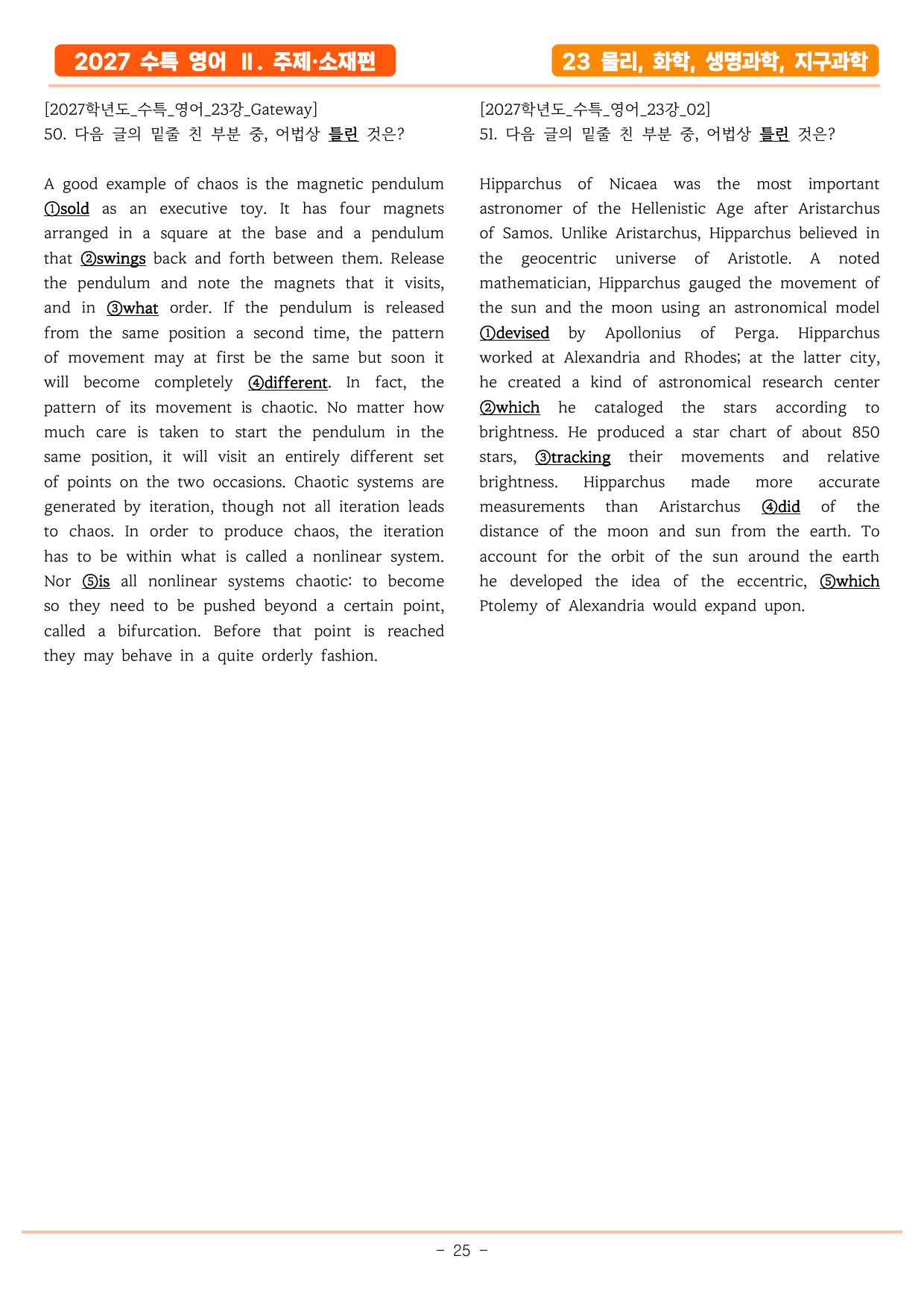 2027 수특 영어 Ⅱ. 주제·소재편

23 물리, 화학, 생명과학, 지구과학

[2027학년도_수특_영어_23강_Gateway]
50. 다음 글의 밑줄 친 부분 중, 어법상 틀린 것은?

A good example of chaos is the magnetic pendulum ①sold as an executive toy. It has four magnets arranged in a square at the base and a pendulum that ②swings back and forth between them. Release the pendulum and note the magnets that it visits, and in ③what order. If the pendulum is released from the same position a second time, the pattern of movement may at first be the same but soon it will become completely ④different. In fact, the pattern of its movement is chaotic. No matter how much care is taken to start the pendulum in the same position, it will visit an entirely different set of points on the two occasions. Chaotic systems are generated by iteration, though not all iteration leads to chaos. In order to produce chaos, the iteration has to be within what is called a nonlinear system. Nor ⑤is all nonlinear systems chaotic: to become so they need to be pushed beyond a certain point, called a bifurcation. Before that point is reached they may behave in a quite orderly fashion.

[2027학년도_수특_영어_23강_02]
51. 다음 글의 밑줄 친 부분 중, 어법상 틀린 것은?

Hipparchus of Nicaea was the most important astronomer of the Hellenistic Age after Aristarchus of Samos. Unlike Aristarchus, Hipparchus believed in the geocentric universe of Aristotle. A noted mathematician, Hipparchus gauged the movement of the sun and the moon using an astronomical model ①devised by Apollonius of Perga. Hipparchus worked at Alexandria and Rhodes; at the latter city, he created a kind of astronomical research center ②which he cataloged the stars according to brightness. He produced a star chart of about 850 stars, ③tracking their movements and relative brightness. Hipparchus made more accurate measurements than Aristarchus ④did of the distance of the moon and sun from the earth. To account for the orbit of the sun around the earth he developed the idea of the eccentric, ⑤which Ptolemy of Alexandria would expand upon.

- 25 -